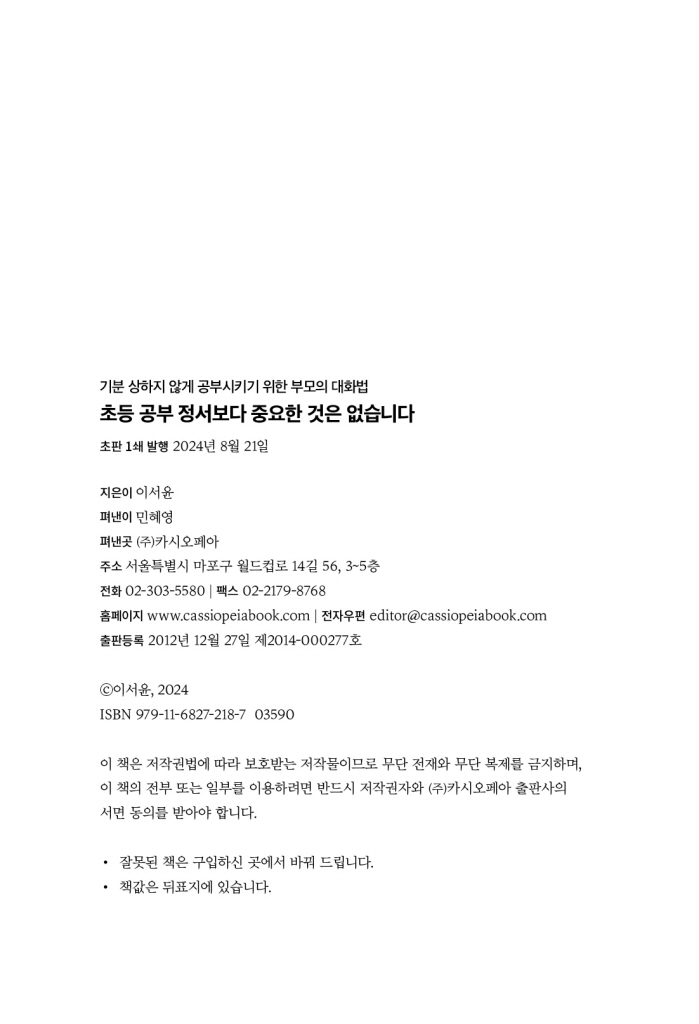 기분 상하지 않게 공부시키기 위한 부모의 대화법
초등 공부 정서보다 중요한 것은 없습니다

초판 1쇄 발행 2024년 8월 21일

지은이 이서윤
펴낸이 민혜영
펴낸곳 (주)카시오페아
주소 서울특별시 마포구 월드컵로 14길 56, 3~5층
전화 02-303-5580 | 팩스 02-2179-8768
홈페이지 www.cassiopeiabook.com | 전자우편 editor@cassiopeiabook.com
출판등록 2012년 12월 27일 제2014-000277호

ⓒ이서윤, 2024
ISBN 979-11-6827-218-7 03590

이 책은 저작권법에 따라 보호받는 저작물이므로 무단 전재와 무단 복제를 금지하며, 이 책의 전부 또는 일부를 이용하려면 반드시 저작권자와 (주)카시오페아 출판사의 서면 동의를 받아야 합니다.

• 잘못된 책은 구입하신 곳에서 바꿔 드립니다.
• 책값은 뒤표지에 있습니다.